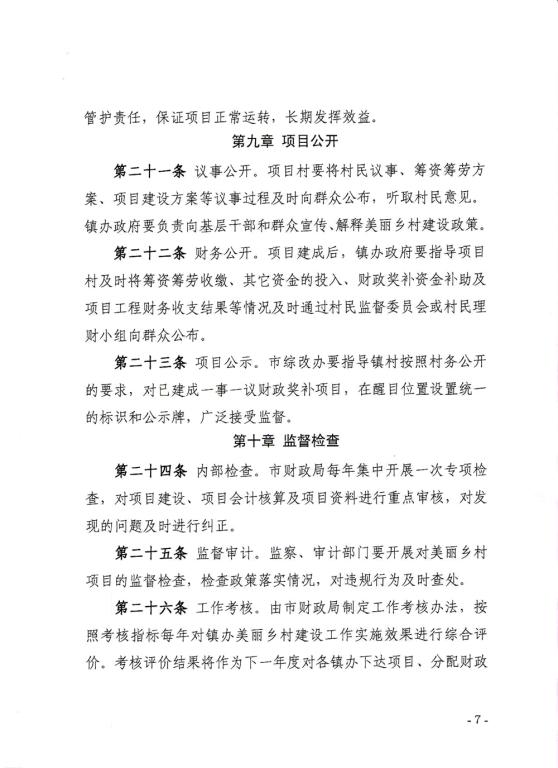 管护责任，保证项目正常运转，长期发挥效益。

第九章 项目公开

第二十一条 议事公开。项目村要将村民议事、筹资筹劳方案、项目建设方案等议事过程及时向群众公布，听取村民意见。镇办政府要负责向基层干部和群众宣传、解释美丽乡村建设政策。

第二十二条 财务公开。项目建成后，镇办政府要指导项目村及时将筹资筹劳收缴、其它资金的投入、财政奖补资金补助及项目工程财务收支结果等情况及时通过村民监督委员会或村民理财小组向群众公布。

第二十三条 项目公示。市综改办要指导镇村按照村务公开的要求，对已建成一事一议财政奖补项目，在醒目位置设置统一的标识和公示牌，广泛接受监督。

第十章 监督检查

第二十四条 内部检查。市财政局每年集中开展一次专项检查，对项目建设、项目会计核算及项目资料进行重点审核，对发现的问题及时进行纠正。

第二十五条 监督审计。监察、审计部门要开展对美丽乡村项目的监督检查，检查政策落实情况，对违规行为及时查处。

第二十六条 工作考核。由市财政局制定工作考核办法，按照考核指标每年对镇办美丽乡村建设工作实施效果进行综合评价。考核评价结果将作为下一年度对各镇办下达项目、分配财政

- 7 -